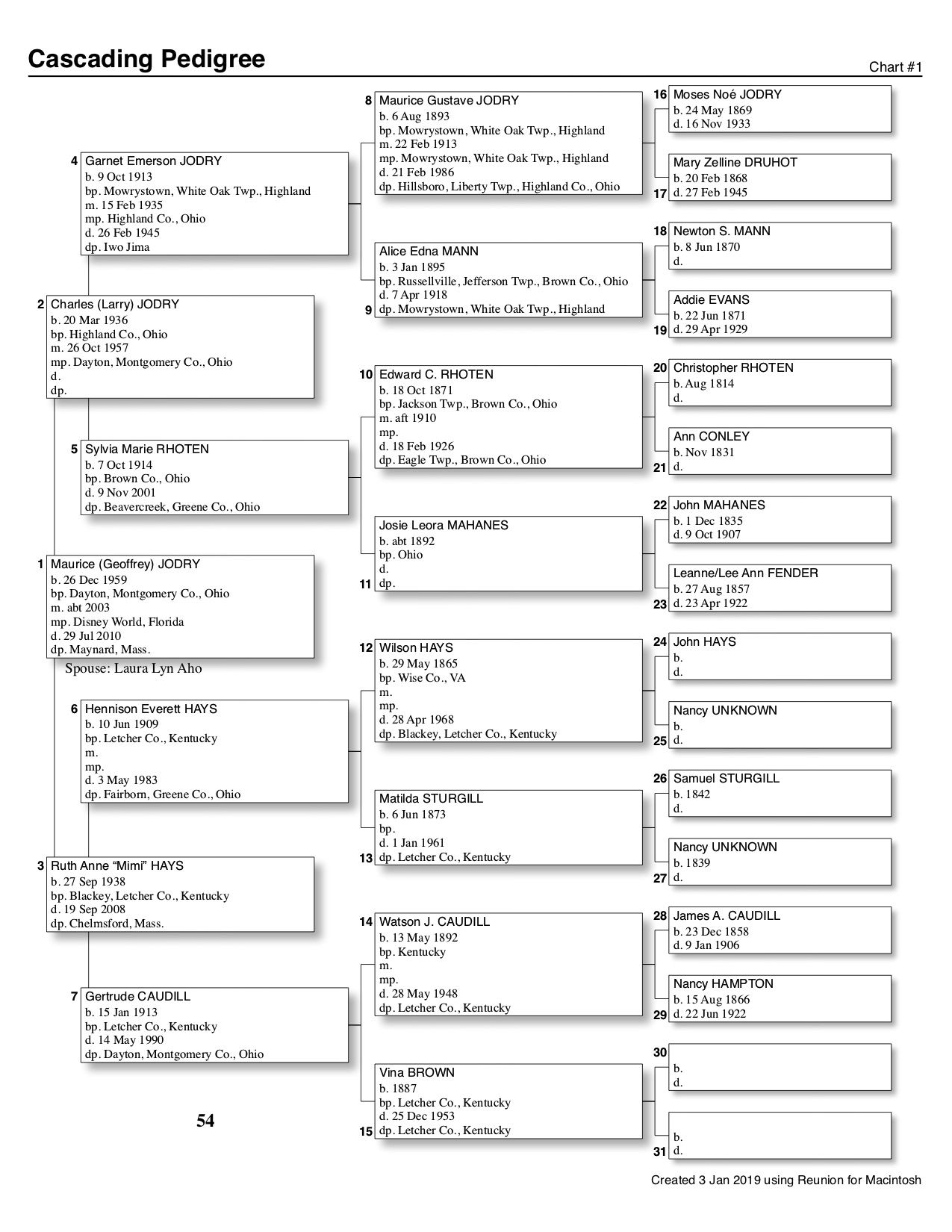 Cascading Pedigree

Chart #1

4 Garnet Emerson JODRY
b. 9 Oct 1913
bp. Mowrystown, White Oak Twp., Highland
m. 15 Feb 1935
mp. Highland Co., Ohio
d. 26 Feb 1945
dp. Iwo Jima

2 Charles (Larry) JODRY
b. 20 Mar 1936
bp. Highland Co., Ohio
m. 26 Oct 1957
mp. Dayton, Montgomery Co., Ohio
d.
dp.

5 Sylvia Marie RHOTEN
b. 7 Oct 1914
bp. Brown Co., Ohio
d. 9 Nov 2001
dp. Beavercreek, Greene Co., Ohio

1 Maurice (Geoffrey) JODRY
b. 26 Dec 1959
bp. Dayton, Montgomery Co., Ohio
m. abt 2003
mp. Disney World, Florida
d. 29 Jul 2010
dp. Maynard, Mass.
Spouse: Laura Lyn Aho

6 Hennison Everett HAYS
b. 10 Jun 1909
bp. Letcher Co., Kentucky
m.
mp.
d. 3 May 1983
dp. Fairborn, Greene Co., Ohio

3 Ruth Anne “Mimi” HAYS
b. 27 Sep 1938
bp. Blackey, Letcher Co., Kentucky
d. 19 Sep 2008
dp. Chelmsford, Mass.

7 Gertrude CAUDILL
b. 15 Jan 1913
bp. Letcher Co., Kentucky
d. 14 May 1990
dp. Dayton, Montgomery Co., Ohio

54

8 Maurice Gustave JODRY
b. 6 Aug 1893
bp. Mowrystown, White Oak Twp., Highland
m. 22 Feb 1913
mp. Mowrystown, White Oak Twp., Highland
d. 21 Feb 1986
dp. Hillsboro, Liberty Twp., Highland Co., Ohio

Alice Edna MANN
b. 3 Jan 1895
bp. Russellville, Jefferson Twp., Brown Co., Ohio
d. 7 Apr 1918
9 dp. Mowrystown, White Oak Twp., Highland

10 Edward C. RHOTEN
b. 18 Oct 1871
bp. Jackson Twp., Brown Co., Ohio
m. aft 1910
mp.
d. 18 Feb 1926
dp. Eagle Twp., Brown Co., Ohio

Josie Leora MAHANES
b. abt 1892
bp. Ohio
d.
11 dp.

12 Wilson HAYS
b. 29 May 1865
bp. Wise Co., VA
m.
mp.
d. 28 Apr 1968
dp. Blackey, Letcher Co., Kentucky

Matilda STURGILL
b. 6 Jun 1873
bp.
d. 1 Jan 1961
13 dp. Letcher Co., Kentucky

14 Watson J. CAUDILL
b. 13 May 1892
bp. Kentucky
m.
mp.
d. 28 May 1948
dp. Letcher Co., Kentucky

Vina BROWN
b. 1887
bp. Letcher Co., Kentucky
d. 25 Dec 1953
15 dp. Letcher Co., Kentucky

16 Moses Noé JODRY
b. 24 May 1869
d. 16 Nov 1933

Mary Zelline DRUHOT
b. 20 Feb 1868
17 d. 27 Feb 1945

18 Newton S. MANN
b. 8 Jun 1870
d.

Addie EVANS
b. 22 Jun 1871
19 d. 29 Apr 1929

20 Christopher RHOTEN
b. Aug 1814
d.

Ann CONLEY
b. Nov 1831
21 d.

22 John MAHANES
b. 1 Dec 1835
d. 9 Oct 1907

Leanne/Lee Ann FENDER
b. 27 Aug 1857
23 d. 23 Apr 1922

24 John HAYS
b.
d.

Nancy UNKNOWN
b.
25 d.

26 Samuel STURGILL
b. 1842
d.

Nancy UNKNOWN
b. 1839
27 d.

28 James A. CAUDILL
b. 23 Dec 1858
d. 9 Jan 1906

Nancy HAMPTON
b. 15 Aug 1866
29 d. 22 Jun 1922

30
b.
d.

b.
31 d.

Created 3 Jan 2019 using Reunion for Macintosh